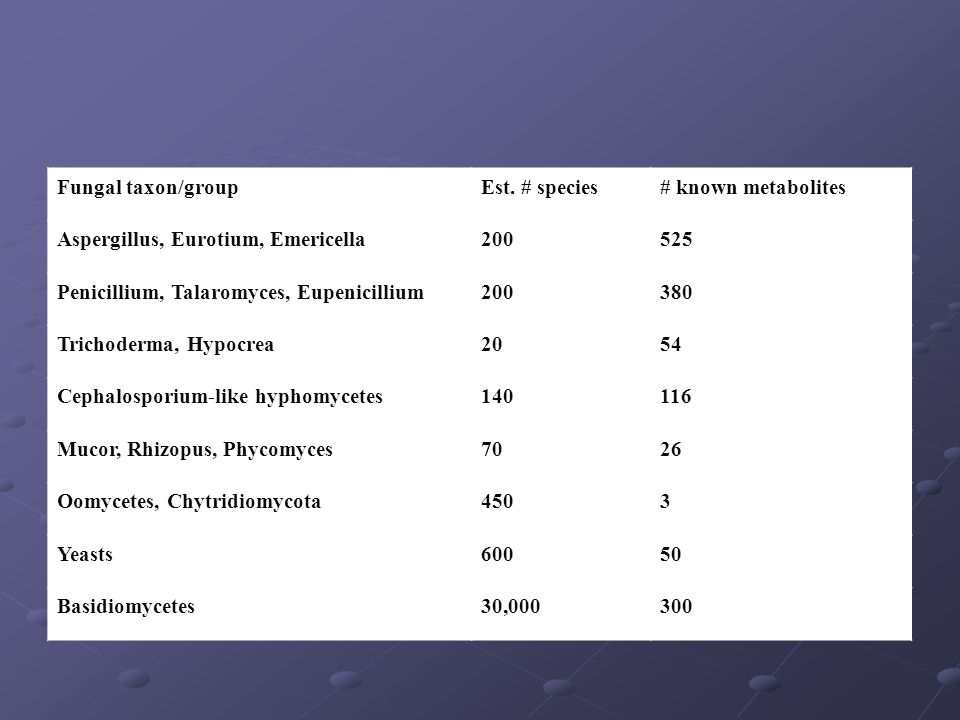 | Fungal taxon/group | Est. # species | # known metabolites |
|---|---|---|
| Aspergillus, Eurotium, Emericella | 200 | 525 |
| Penicillium, Talaromyces, Eupenicillium | 200 | 380 |
| Trichoderma, Hypocrea | 20 | 54 |
| Cephalosporium-like hyphomycetes | 140 | 116 |
| Mucor, Rhizopus, Phycomyces | 70 | 26 |
| Oomycetes, Chytridiomycota | 450 | 3 |
| Yeasts | 600 | 50 |
| Basidiomycetes | 30,000 | 300 |